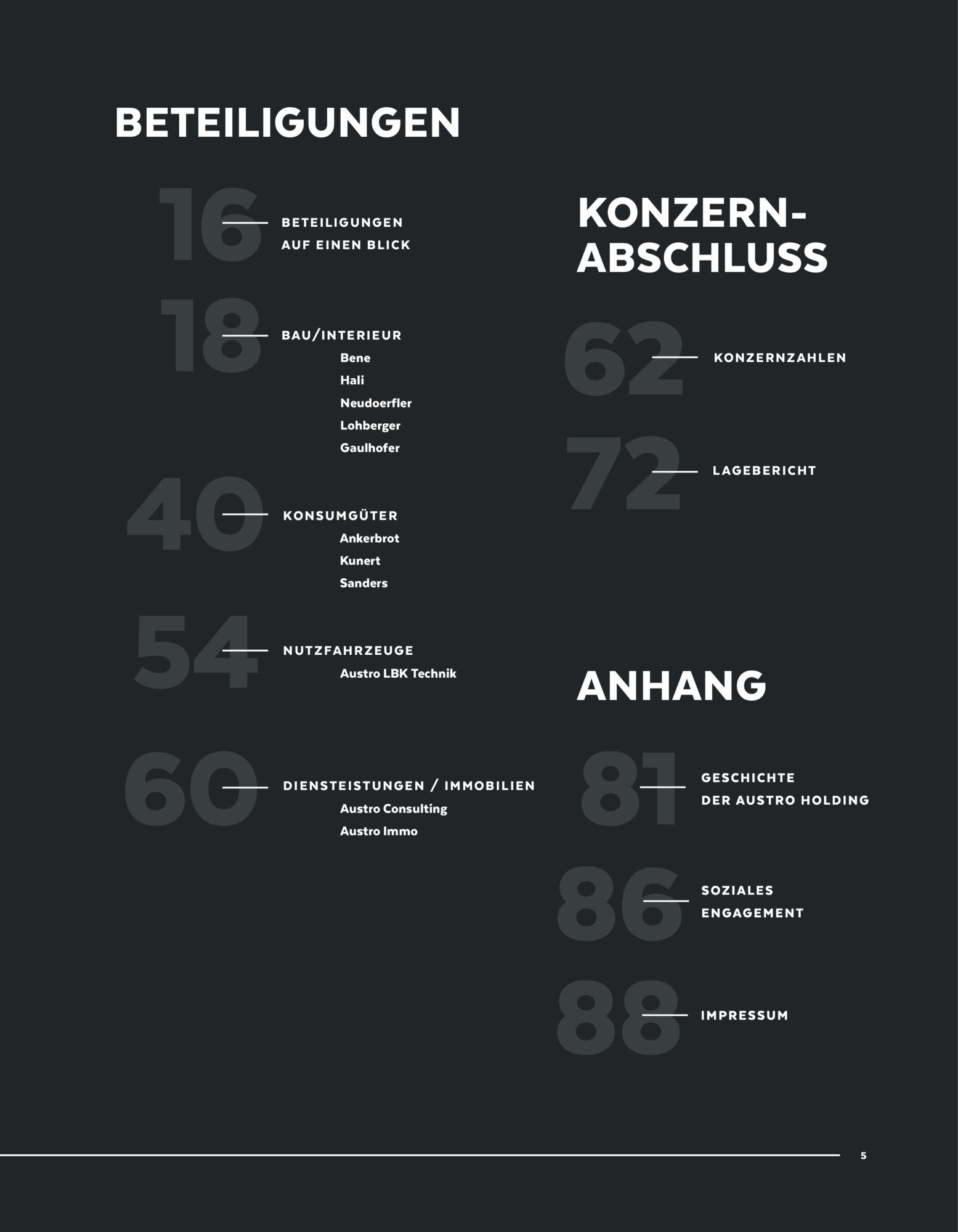 BETEILIGUNGEN

16 BETEILIGUNGEN AUF EINEN BLICK

18 BAU/INTERIEUR
Bene
Hali
Neudoerfler
Lohberger
Gaulhofer

40 KONSUMGÜTER
Ankerbrot
Kunert
Sanders

54 NUTZFAHRZEUGE
Austro LBK Technik

60 DIENSTEISTUNGEN / IMMOBILIEN
Austro Consulting
Austro Immo

KONZERN-ABSCHLUSS

62 KONZERNZAHLEN

72 LAGEBERICHT

ANHANG

81 GESCHICHTE DER AUSTRO HOLDING

86 SOZIALES ENGAGEMENT

88 IMPRESSUM

5